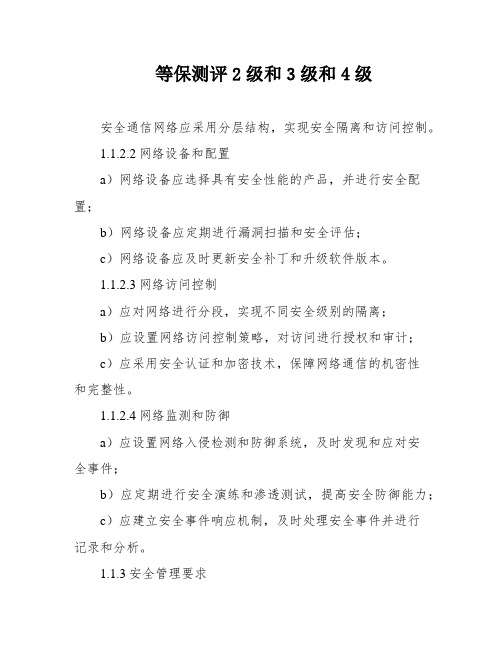 等保测评 2 级和 3 级和 4 级

安全通信网络应采用分层结构，实现安全隔离和访问控制。

1.1.2.2 网络设备和配置

a）网络设备应选择具有安全性能的产品，并进行安全配置；

b）网络设备应定期进行漏洞扫描和安全评估；

c）网络设备应及时更新安全补丁和升级软件版本。

1.1.2.3 网络访问控制

a）应对网络进行分段，实现不同安全级别的隔离；

b）应设置网络访问控制策略，对访问进行授权和审计；

c）应采用安全认证和加密技术，保障网络通信的机密性和完整性。

1.1.2.4 网络监测和防御

a）应设置网络入侵检测和防御系统，及时发现和应对安全事件；

b）应定期进行安全演练和渗透测试，提高安全防御能力；

c）应建立安全事件响应机制，及时处理安全事件并进行记录和分析。

1.1.3 安全管理要求